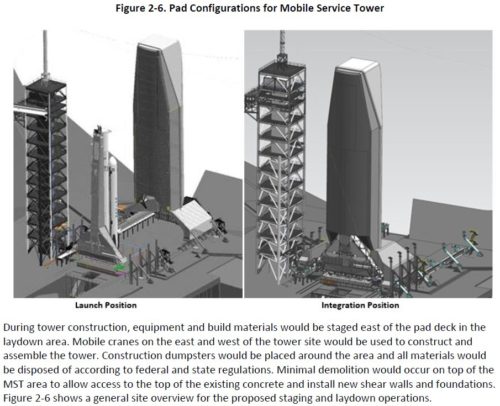 Figure 2-6. Pad Configurations for Mobile Service Tower

Launch Position

Integration Position

During tower construction, equipment and build materials would be staged east of the pad deck in the laydown area. Mobile cranes on the east and west of the tower site would be used to construct and assemble the tower. Construction dumpsters would be placed around the area and all materials would be disposed of according to federal and state regulations. Minimal demolition would occur on top of the MST area to allow access to the top of the existing concrete and install new shear walls and foundations. Figure 2-6 shows a general site overview for the proposed staging and laydown operations.